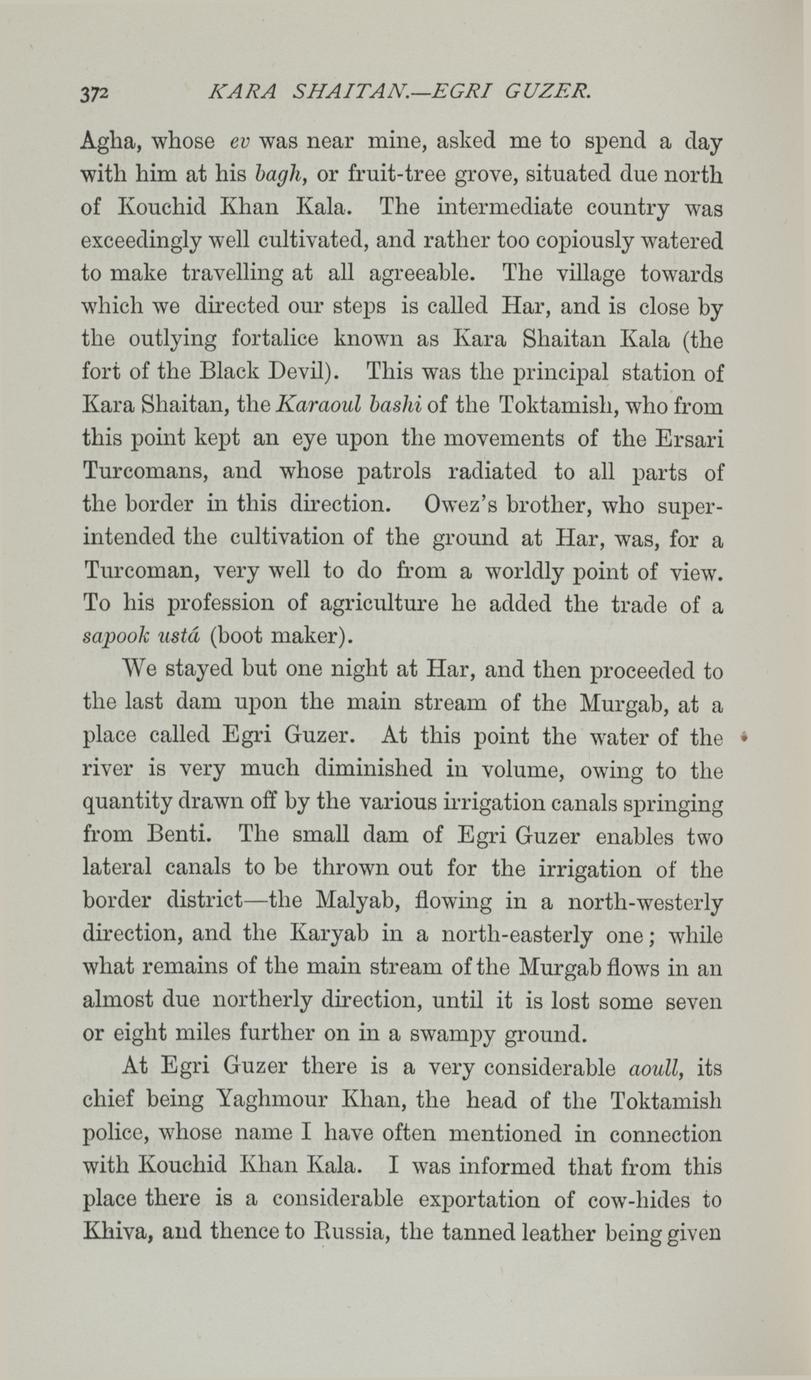 372 KARA SHAITAN.—EGRI GUZER.

Agha, whose ev was near mine, asked me to spend a day with him at his bagh, or fruit-tree grove, situated due north of Kouchid Khan Kala. The intermediate country was exceedingly well cultivated, and rather too copiously watered to make travelling at all agreeable. The village towards which we directed our steps is called Har, and is close by the outlying fortalice known as Kara Shaitan Kala (the fort of the Black Devil). This was the principal station of Kara Shaitan, the Karaoul bashi of the Toktamish, who from this point kept an eye upon the movements of the Ersari Turcomans, and whose patrols radiated to all parts of the border in this direction. Owez's brother, who superintended the cultivation of the ground at Har, was, for a Turcoman, very well to do from a worldly point of view. To his profession of agriculture he added the trade of a sapook ustá (boot maker).

We stayed but one night at Har, and then proceeded to the last dam upon the main stream of the Murgab, at a place called Egri Guzer. At this point the water of the river is very much diminished in volume, owing to the quantity drawn off by the various irrigation canals springing from Benti. The small dam of Egri Guzer enables two lateral canals to be thrown out for the irrigation of the border district—the Malyab, flowing in a north-westerly direction, and the Karyab in a north-easterly one; while what remains of the main stream of the Murgab flows in an almost due northerly direction, until it is lost some seven or eight miles further on in a swampy ground.

At Egri Guzer there is a very considerable aoull, its chief being Yaghmour Khan, the head of the Toktamish police, whose name I have often mentioned in connection with Kouchid Khan Kala. I was informed that from this place there is a considerable exportation of cow-hides to Khiva, and thence to Russia, the tanned leather being given